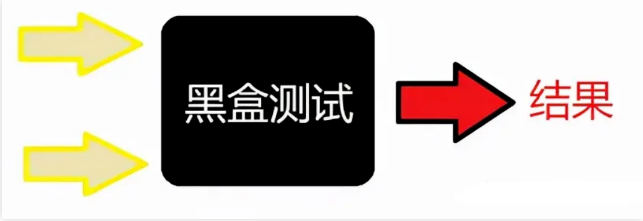 黑盒测试

结果